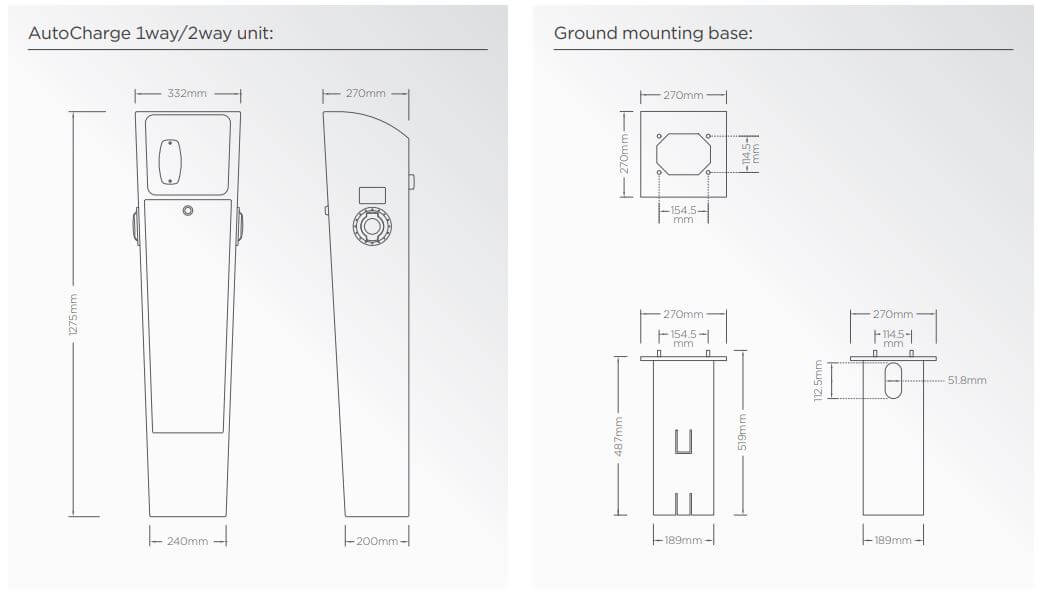 AutoCharge 1way/2way unit:

332mm

270mm

1275mm

240mm

200mm

Ground mounting base:

270mm

270mm

114.5 mm

154.5 mm

270mm

154.5 mm

487mm

519mm

189mm

270mm

114.5 mm

112.5mm

51.8mm

189mm